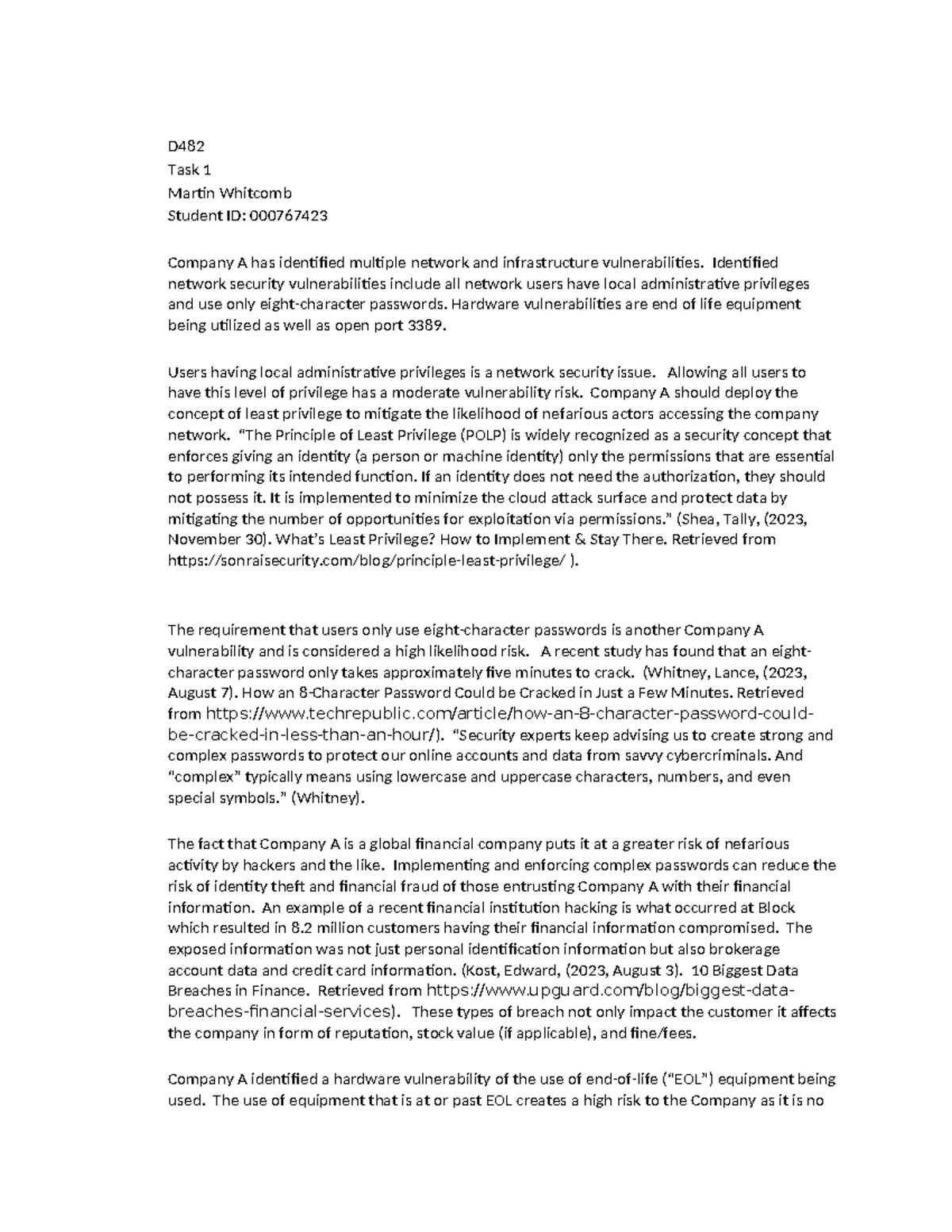 D482
Task 1
Martin Whitcomb
Student ID: 000767423

Company A has identified multiple network and infrastructure vulnerabilities. Identified network security vulnerabilities include all network users have local administrative privileges and use only eight-character passwords. Hardware vulnerabilities are end of life equipment being utilized as well as open port 3389.

Users having local administrative privileges is a network security issue. Allowing all users to have this level of privilege has a moderate vulnerability risk. Company A should deploy the concept of least privilege to mitigate the likelihood of nefarious actors accessing the company network. "The Principle of Least Privilege (POLP) is widely recognized as a security concept that enforces giving an identity (a person or machine identity) only the permissions that are essential to performing its intended function. If an identity does not need the authorization, they should not possess it. It is implemented to minimize the cloud attack surface and protect data by mitigating the number of opportunities for exploitation via permissions." (Shea, Tally, (2023, November 30). What's Least Privilege? How to Implement & Stay There. Retrieved from https://sonraisecurity.com/blog/principle-least-privilege/ ).

The requirement that users only use eight-character passwords is another Company A vulnerability and is considered a high likelihood risk. A recent study has found that an eight-character password only takes approximately five minutes to crack. (Whitney, Lance, (2023, August 7). How an 8-Character Password Could be Cracked in Just a Few Minutes. Retrieved from https://www.techrepublic.com/article/how-an-8-character-password-could-be-cracked-in-less-than-an-hour/). "Security experts keep advising us to create strong and complex passwords to protect our online accounts and data from savvy cybercriminals. And "complex" typically means using lowercase and uppercase characters, numbers, and even special symbols." (Whitney).

The fact that Company A is a global financial company puts it at a greater risk of nefarious activity by hackers and the like. Implementing and enforcing complex passwords can reduce the risk of identity theft and financial fraud of those entrusting Company A with their financial information. An example of a recent financial institution hacking is what occurred at Block which resulted in 8.2 million customers having their financial information compromised. The exposed information was not just personal identification information but also brokerage account data and credit card information. (Kost, Edward, (2023, August 3). 10 Biggest Data Breaches in Finance. Retrieved from https://www.upguard.com/blog/biggest-data-breaches-financial-services). These types of breach not only impact the customer it affects the company in form of reputation, stock value (if applicable), and fine/fees.

Company A identified a hardware vulnerability of the use of end-of-life ("EOL") equipment being used. The use of equipment that is at or past EOL creates a high risk to the Company as it is no